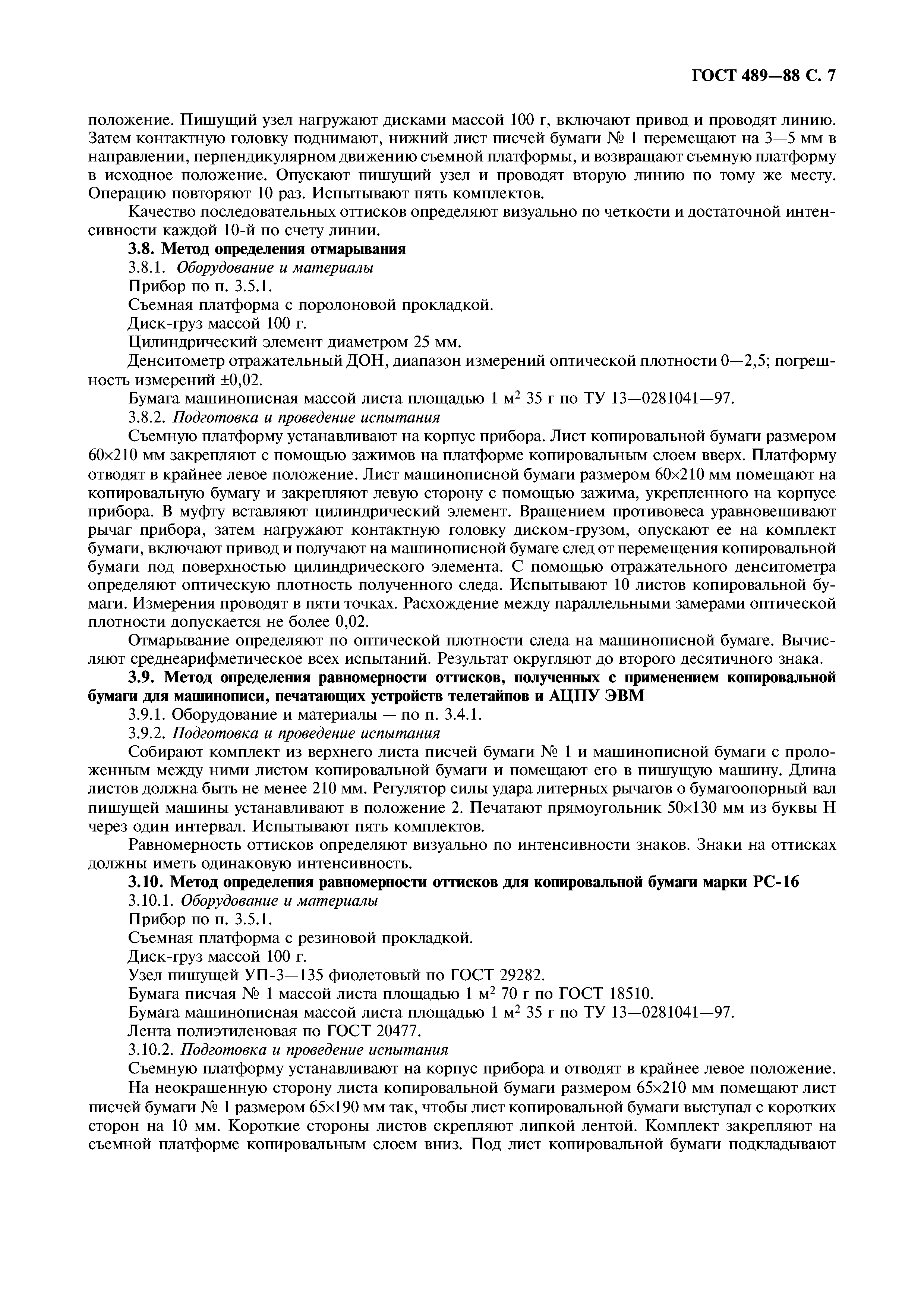 ГОСТ 489—88 С. 7

положение. Пишущий узел нагружают дисками массой 100 г, включают привод и проводят линию. Затем контактную головку поднимают, нижний лист писчей бумаги № 1 перемещают на 3—5 мм в направлении, перпендикулярном движению съемной платформы, и возвращают съемную платформу в исходное положение. Опускают пишущий узел и проводят вторую линию по тому же месту. Операцию повторяют 10 раз. Испытывают пять комплектов.

Качество последовательных оттисков определяют визуально по четкости и достаточной интенсивности каждой 10-й по счету линии.

3.8. Метод определения отмарывания

3.8.1. Оборудование и материалы

Прибор по п. 3.5.1.

Съемная платформа с поролоновой прокладкой.

Диск-груз массой 100 г.

Цилиндрический элемент диаметром 25 мм.

Денситометр отражательный ДОН, диапазон измерений оптической плотности 0—2,5; погрешность измерений ±0,02.

Бумага машинописная массой листа площадью 1 м$^2$ 35 г по ТУ 13—0281041—97.

3.8.2. Подготовка и проведение испытания

Съемную платформу устанавливают на корпус прибора. Лист копировальной бумаги размером 60×210 мм закрепляют с помощью зажимов на платформе копировальным слоем вверх. Платформу отводят в крайнее левое положение. Лист машинописной бумаги размером 60×210 мм помещают на копировальную бумагу и закрепляют левую сторону с помощью зажима, укрепленного на корпусе прибора. В муфту вставляют цилиндрический элемент. Вращением противовеса уравновешивают рычаг прибора, затем нагружают контактную головку диском-грузом, опускают ее на комплект бумаги, включают привод и получают на машинописной бумаге след от перемещения копировальной бумаги под поверхностью цилиндрического элемента. С помощью отражательного денситометра определяют оптическую плотность полученного следа. Испытывают 10 листов копировальной бумаги. Измерения проводят в пяти точках. Расхождение между параллельными замерами оптической плотности допускается не более 0,02.

Отмарывание определяют по оптической плотности следа на машинописной бумаге. Вычисляют среднеарифметическое всех испытаний. Результат округляют до второго десятичного знака.

3.9. Метод определения равномерности оттисков, полученных с применением копировальной бумаги для машинописи, печатающих устройств телетайпов и АЦПУ ЭВМ

3.9.1. Оборудование и материалы — по п. 3.4.1.

3.9.2. Подготовка и проведение испытания

Собирают комплект из верхнего листа писчей бумаги № 1 и машинописной бумаги с проложенным между ними листом копировальной бумаги и помещают его в пишущую машину. Длина листов должна быть не менее 210 мм. Регулятор силы удара литерных рычагов о бумагоопорный вал пишущей машины устанавливают в положение 2. Печатают прямоугольник 50×130 мм из буквы Н через один интервал. Испытывают пять комплектов.

Равномерность оттисков определяют визуально по интенсивности знаков. Знаки на оттисках должны иметь одинаковую интенсивность.

3.10. Метод определения равномерности оттисков для копировальной бумаги марки РС-16

3.10.1. Оборудование и материалы

Прибор по п. 3.5.1.

Съемная платформа с резиновой прокладкой.

Диск-груз массой 100 г.

Узел пишущей УП-3—135 фиолетовый по ГОСТ 29282.

Бумага писчая № 1 массой листа площадью 1 м$^2$ 70 г по ГОСТ 18510.

Бумага машинописная массой листа площадью 1 м$^2$ 35 г по ТУ 13—0281041—97.

Лента полиэтиленовая по ГОСТ 20477.

3.10.2. Подготовка и проведение испытания

Съемную платформу устанавливают на корпус прибора и отводят в крайнее левое положение.

На неокрашенную сторону листа копировальной бумаги размером 65×210 мм помещают лист писчей бумаги № 1 размером 65×190 мм так, чтобы лист копировальной бумаги выступал с коротких сторон на 10 мм. Короткие стороны листов скрепляют липкой лентой. Комплект закрепляют на съемной платформе копировальным слоем вниз. Под лист копировальной бумаги подкладывают